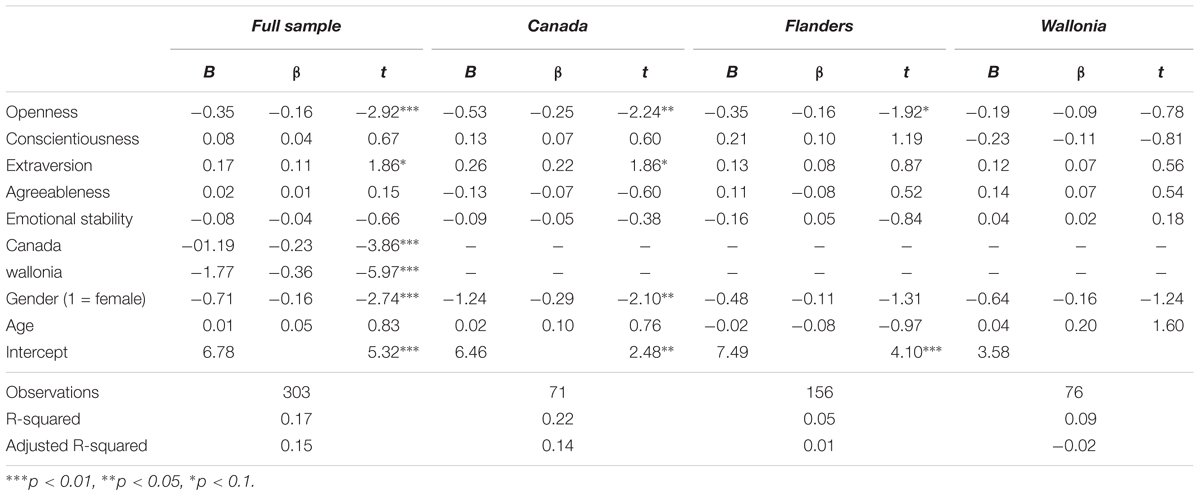 | | Full sample | | | Canada | | | Flanders | | | Wallonia | | |
|---|---|---|---|---|---|---|---|---|---|---|---|---|
| | B | β | t | B | β | t | B | β | t | B | β | t |
| Openness | −0.35 | −0.16 | −2.92*** | −0.53 | −0.25 | −2.24** | −0.35 | −0.16 | −1.92* | −0.19 | −0.09 | −0.78 |
| Conscientiousness | 0.08 | 0.04 | 0.67 | 0.13 | 0.07 | 0.60 | 0.21 | 0.10 | 1.19 | −0.23 | −0.11 | −0.81 |
| Extraversion | 0.17 | 0.11 | 1.86* | 0.26 | 0.22 | 1.86* | 0.13 | 0.08 | 0.87 | 0.12 | 0.07 | 0.56 |
| Agreeableness | 0.02 | 0.01 | 0.15 | −0.13 | −0.07 | −0.60 | 0.11 | −0.08 | 0.52 | 0.14 | 0.07 | 0.54 |
| Emotional stability | −0.08 | −0.04 | −0.66 | −0.09 | −0.05 | −0.38 | −0.16 | 0.05 | −0.84 | 0.04 | 0.02 | 0.18 |
| Canada | −01.19 | −0.23 | −3.86*** | – | – | – | – | – | – | – | – | – |
| wallonia | −1.77 | −0.36 | −5.97*** | – | – | – | – | – | – | – | – | – |
| Gender (1 = female) | −0.71 | −0.16 | −2.74*** | −1.24 | −0.29 | −2.10** | −0.48 | −0.11 | −1.31 | −0.64 | −0.16 | −1.24 |
| Age | 0.01 | 0.05 | 0.83 | 0.02 | 0.10 | 0.76 | −0.02 | −0.08 | −0.97 | 0.04 | 0.20 | 1.60 |
| Intercept | 6.78 | | 5.32*** | 6.46 | | 2.48** | 7.49 | | 4.10*** | 3.58 | | |
| Observations | | 303 | | | 71 | | | 156 | | | 76 | |
| R-squared | | 0.17 | | | 0.22 | | | 0.05 | | | 0.09 | |
| Adjusted R-squared | | 0.15 | | | 0.14 | | | 0.01 | | | −0.02 | |

***p < 0.01, **p < 0.05, *p < 0.1.